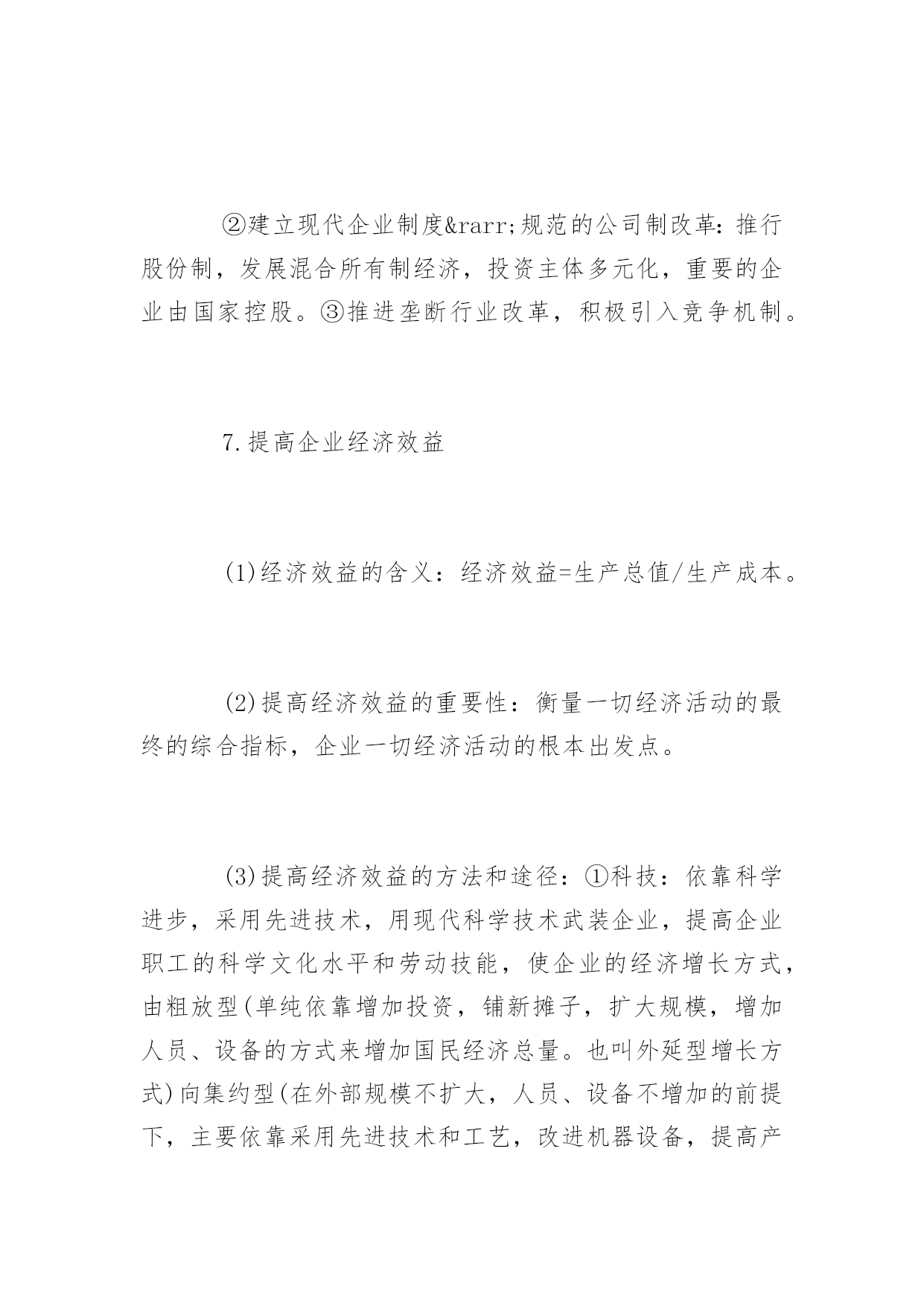 ②建立现代企业制度&rarr;规范的公司制改革：推行股份制，发展混合所有制经济，投资主体多元化，重要的企业由国家控股。③推进垄断行业改革，积极引入竞争机制。

7.提高企业经济效益

(1)经济效益的含义：经济效益=生产总值/生产成本。

(2)提高经济效益的重要性：衡量一切经济活动的最终的综合指标，企业一切经济活动的根本出发点。

(3)提高经济效益的方法和途径：①科技：依靠科学进步，采用先进技术，用现代科学技术武装企业，提高企业职工的科学文化水平和劳动技能，使企业的经济增长方式，由粗放型(单纯依靠增加投资，铺新摊子，扩大规模，增加人员、设备的方式来增加国民经济总量。也叫外延型增长方式)向集约型(在外部规模不扩大，人员、设备不增加的前提下，主要依靠采用先进技术和工艺，改进机器设备，提高产